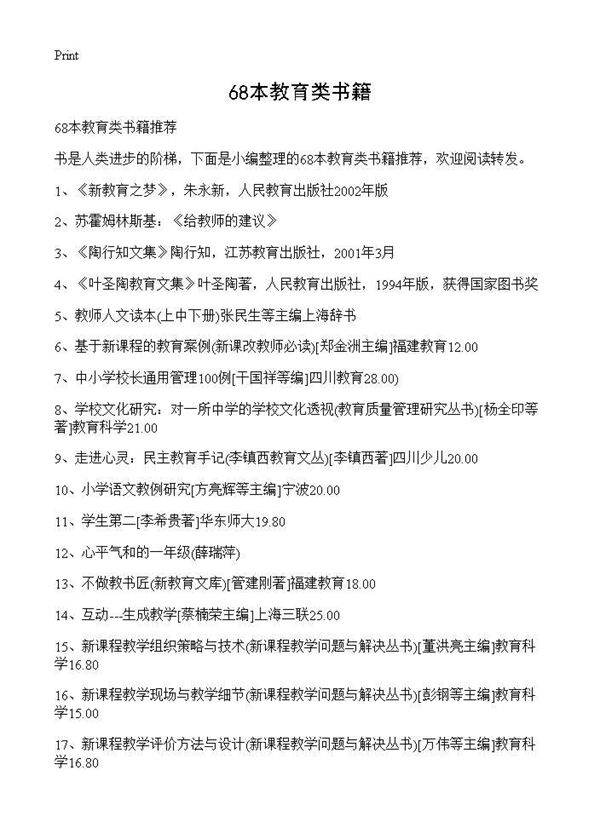 Print

68本教育类书籍

68本教育类书籍推荐

书是人类进步的阶梯，下面是小编整理的68本教育类书籍推荐，欢迎阅读转发。

1、《新教育之梦》，朱永新，人民教育出版社2002年版

2、苏霍姆林斯基：《给教师的建议》

3、《陶行知文集》陶行知，江苏教育出版社，2001年3月

4、《叶圣陶教育文集》叶圣陶著，人民教育出版社，1994年版，获得国家图书奖

5、教师人文读本(上中下册)张民生等主编上海辞书

6、基于新课程的教育案例(新课改教师必读)[郑金洲主编]福建教育12.00

7、中小学校长通用管理100例[干国祥等编]四川教育28.00)

8、学校文化研究：对一所中学的学校文化透视(教育质量管理研究丛书)[杨全印等著]教育科学21.00

9、走进心灵：民主教育手记(李镇西教育文丛)[李镇西著]四川少儿20.00

10、小学语文教例研究[方亮辉等主编]宁波20.00

11、学生第二[李希贵著]华东师大19.80

12、心平气和的一年级(薛瑞萍)

13、不做教书匠(新教育文库)[管建刚著]福建教育18.00

14、互动---生成教学[蔡楠荣主编]上海三联25.00

15、新课程教学组织策略与技术(新课程教学问题与解决丛书)[董洪亮主编]教育科学16.80

16、新课程教学现场与教学细节(新课程教学问题与解决丛书)[彭钢等主编]教育科学15.00

17、新课程教学评价方法与设计(新课程教学问题与解决丛书)[万伟等主编]教育科学16.80